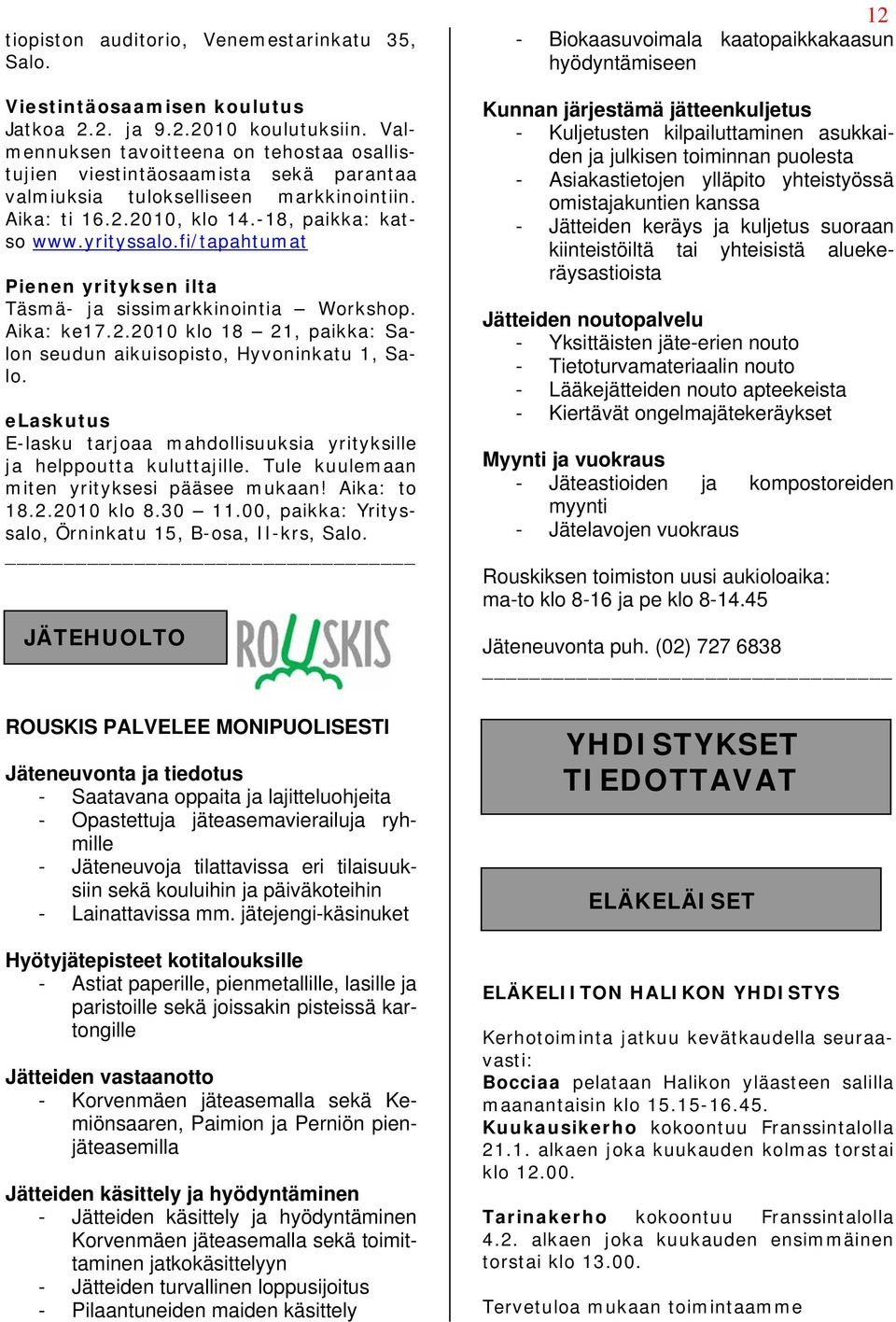 12

tiopiston auditorio, Venemestarinkatu 35, Salo.

Viestintäosaamisen koulutus
Jatkoa 2.2. ja 9.2.2010 koulutuksiin. Valmennuksen tavoitteena on tehostaa osallistujien viestintäosaamista sekä parantaa valmiuksia tulokselliseen markkinointiin. Aika: ti 16.2.2010, klo 14.-18, paikka: katso www.yrityssalo.fi/tapahtumat

Pienen yrityksen ilta
Täsmä- ja sissimarkkinointia – Workshop. Aika: ke17.2.2010 klo 18 – 21, paikka: Salon seudun aikuisopisto, Hyvoninkatu 1, Salo.

eLaskutus
E-lasku tarjoaa mahdollisuuksia yrityksille ja helppoutta kuluttajille. Tule kuulemaan miten yrityksesi pääsee mukaan! Aika: to 18.2.2010 klo 8.30 – 11.00, paikka: Yrityssalo, Örninkatu 15, B-osa, II-krs, Salo.

JÄTEHUOLTO

ROUSKIS

ROUSKIS PALVELEE MONIPUOLISESTI

Jäteneuvonta ja tiedotus
- Saatavana oppaita ja lajitteluohjeita
- Opastettuja jäteasemavierailuja ryhmille
- Jäteneuvoja tilattavissa eri tilaisuuksiin sekä kouluihin ja päiväkoteihin
- Lainattavissa mm. jätejengi-käsinuket

Hyötyjätepisteet kotitalouksille
- Astiat paperille, pienmetallille, lasille ja paristoille sekä joissakin pisteissä kartongille

Jätteiden vastaanotto
- Korvenmäen jäteasemalla sekä Kemiönsaaren, Paimion ja Perniön pienjäteasemilla

Jätteiden käsittely ja hyödyntäminen
- Jätteiden käsittely ja hyödyntäminen Korvenmäen jäteasemalla sekä toimittaminen jatkokäsittelyyn
- Jätteiden turvallinen loppusijoitus
- Pilaantuneiden maiden käsittely
- Biokaasuvoimala kaatopaikkakaasun hyödyntämiseen

Kunnan järjestämä jätteenkuljetus
- Kuljetusten kilpailuttaminen asukkaiden ja julkisen toiminnan puolesta
- Asiakastietojen ylläpito yhteistyössä omistajakuntien kanssa
- Jätteiden keräys ja kuljetus suoraan kiinteistöiltä tai yhteisistä aluekeräysastioista

Jätteiden noutopalvelu
- Yksittäisten jäte-erien nouto
- Tietoturvamateriaalin nouto
- Lääkejätteiden nouto apteekeista
- Kiertävät ongelmajätekeräykset

Myynti ja vuokraus
- Jäteastioiden ja kompostoreiden myynti
- Jätelavojen vuokraus

Rouskiksen toimiston uusi aukioloaika:
ma-to klo 8-16 ja pe klo 8-14.45

Jäteneuvonta puh. (02) 727 6838

YHDISTYKSET TIEDOTTAVAT

ELÄKELÄISET

ELÄKELIITON HALIKON YHDISTYS

Kerhotoiminta jatkuu kevätkaudella seuraavasti:
Bocciaa pelataan Halikon yläasteen salilla maanantaisin klo 15.15-16.45.
Kuukausikerho kokoontuu Franssintalolla 21.1. alkaen joka kuukauden kolmas torstai klo 12.00.

Tarinakerho kokoontuu Franssintalolla 4.2. alkaen joka kuukauden ensimmäinen torstai klo 13.00.

Tervetuloa mukaan toimintaamme